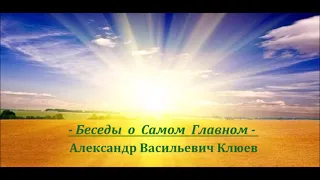 - Беседы о Самом Главном -
Александр Васильевич Клюев